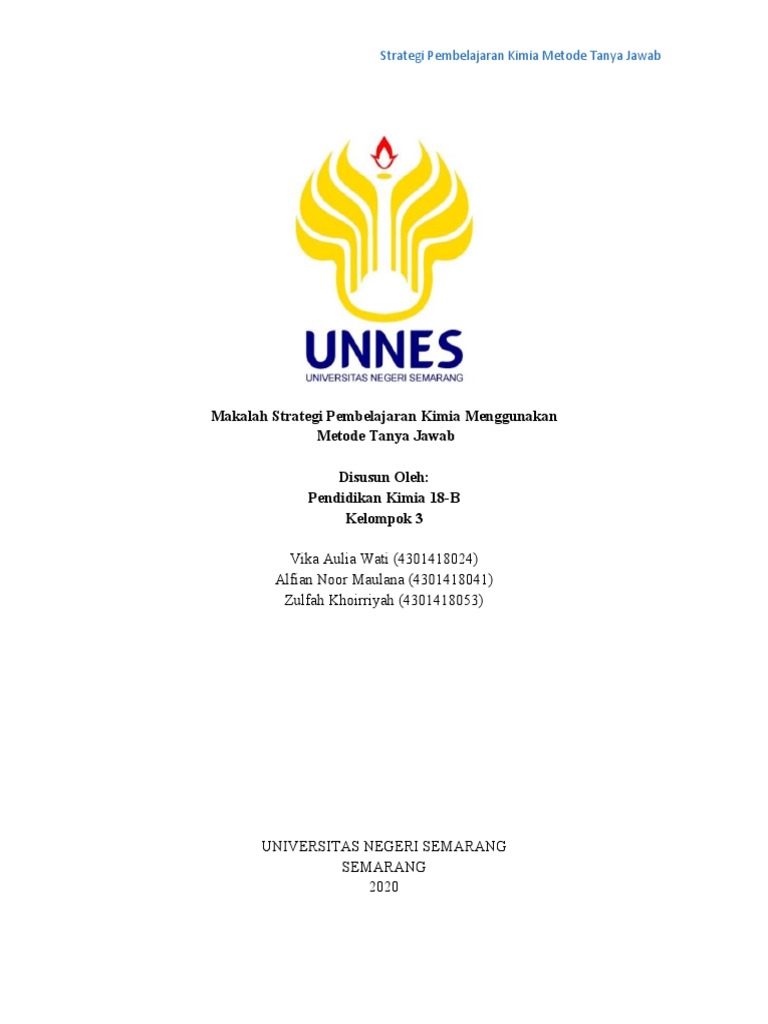 Strategi Pembelajaran Kimia Metode Tanya Jawab

UNNES
UNIVERSITAS NEGERI SEMARANG

Makalah Strategi Pembelajaran Kimia Menggunakan Metode Tanya Jawab

Disusun Oleh:
Pendidikan Kimia 18-B
Kelompok 3

Vika Aulia Wati (4301418024)
Alfian Noor Maulana (4301418041)
Zulfah Khoirriyah (4301418053)

UNIVERSITAS NEGERI SEMARANG
SEMARANG
2020